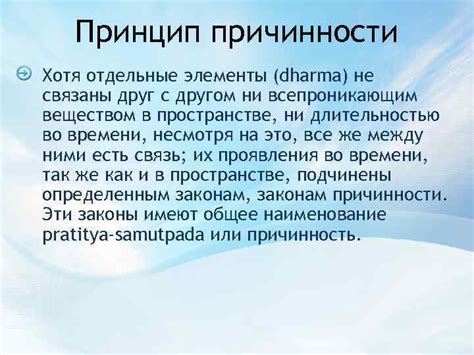 Принцип причинности

Хотя отдельные элементы (dharma) не связаны друг с другом ни всепроникающим веществом в пространстве, ни длительностью во времени, несмотря на это, все же между ними есть связь; их проявления во времени, так же как и в пространстве, подчинены определенным законам, законам причинности. Эти законы имеют общее наименование pratitya-samutpada или причинность.